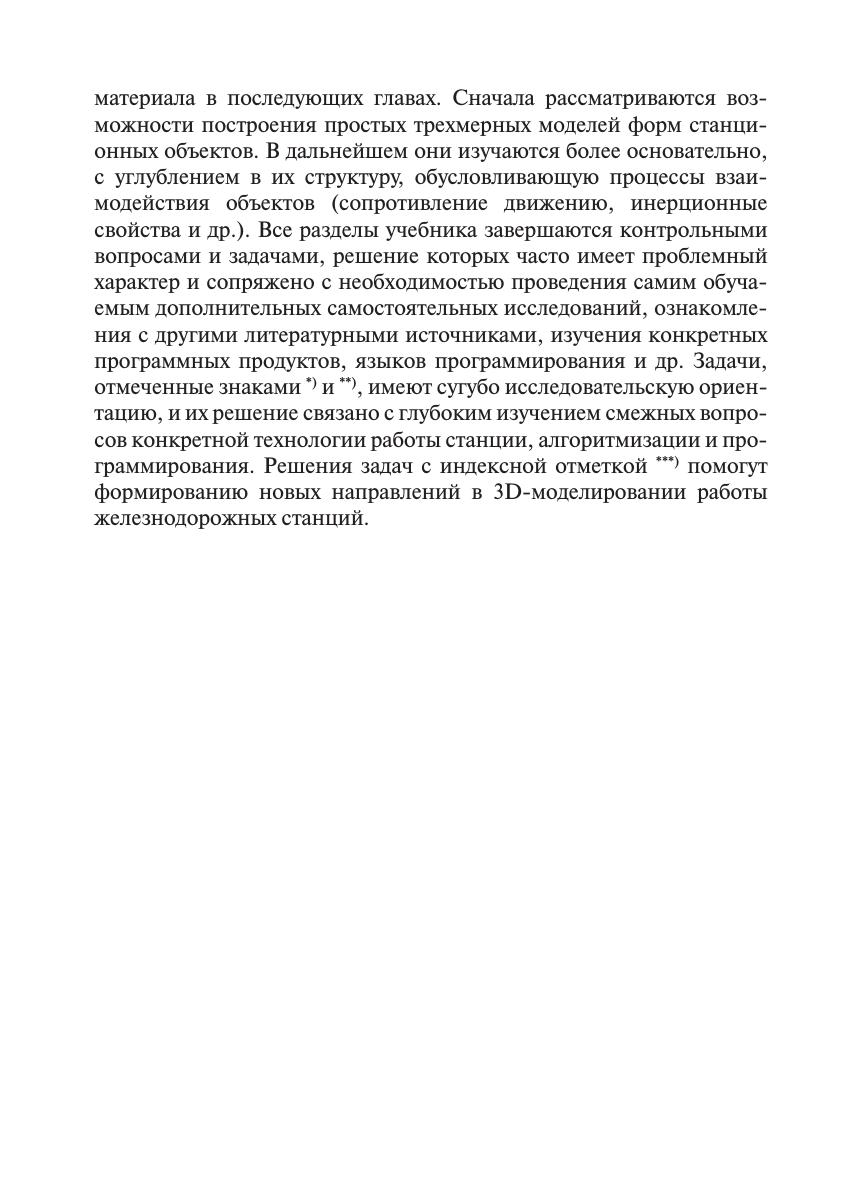 материала в последующих главах. Сначала рассматриваются возможности построения простых трехмерных моделей форм станционных объектов. В дальнейшем они изучаются более основательно, с углублением в их структуру, обусловливающую процессы взаимодействия объектов (сопротивление движению, инерционные свойства и др.). Все разделы учебника завершаются контрольными вопросами и задачами, решение которых часто имеет проблемный характер и сопряжено с необходимостью проведения самим обучаемым дополнительных самостоятельных исследований, ознакомления с другими литературными источниками, изучения конкретных программных продуктов, языков программирования и др. Задачи, отмеченные знаками $^{*)}$ и $^{**)}$, имеют сугубо исследовательскую ориентацию, и их решение связано с глубоким изучением смежных вопросов конкретной технологии работы станции, алгоритмизации и программирования. Решения задач с индексной отметкой $^{***)}$ помогут формированию новых направлений в 3D-моделировании работы железнодорожных станций.